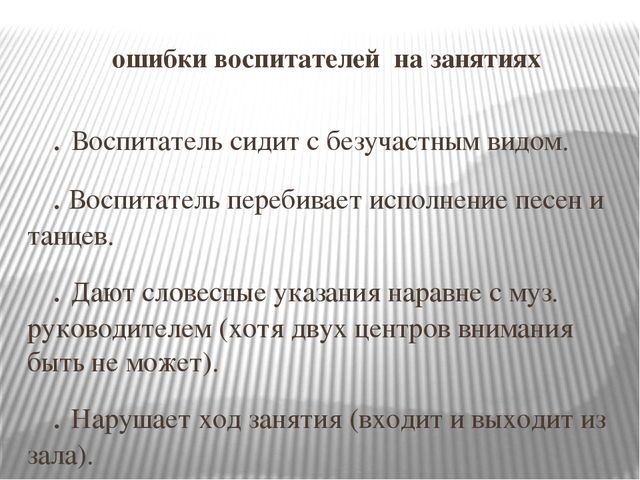 ошибки воспитателей на занятиях

. Воспитатель сидит с безучастным видом.

. Воспитатель перебивает исполнение песен и танцев.

. Дают словесные указания наравне с муз. руководителем (хотя двух центров внимания быть не может).

. Нарушает ход занятия (входит и выходит из зала).